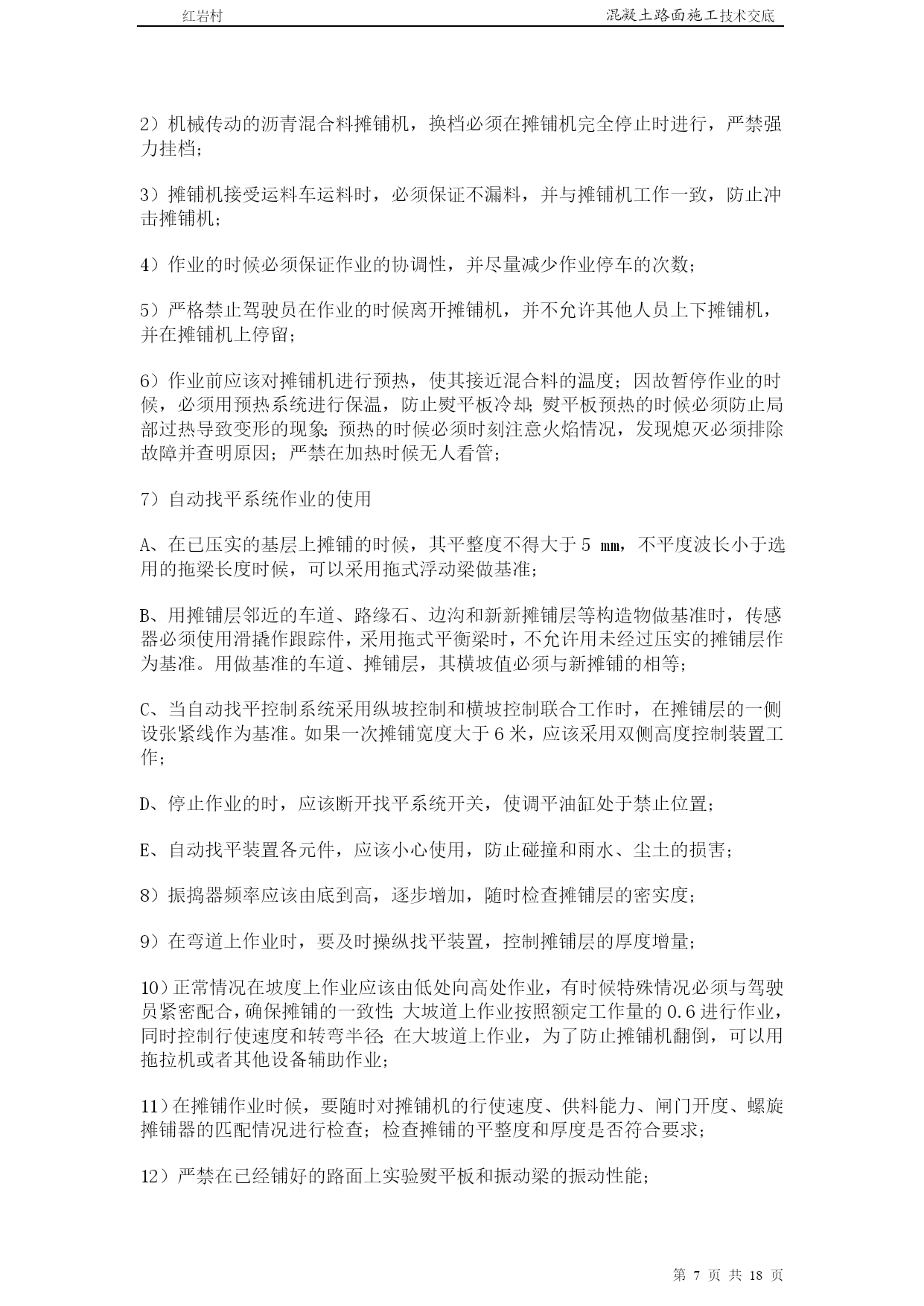 红岩村　　　　　　　　　　　　　　　　　　　　　　　　　　混凝土路面施工技术交底

2）机械传动的沥青混合料摊铺机，换档必须在摊铺机完全停止时进行，严禁强力挂档；

3）摊铺机接受运料车运料时，必须保证不漏料，并与摊铺机工作一致，防止冲击摊铺机；

4）作业的时候必须保证作业的协调性，并尽量减少作业停车的次数；

5）严格禁止驾驶员在作业的时候离开摊铺机，并不允许其他人员上下摊铺机，并在摊铺机上停留；

6）作业前应该对摊铺机进行预热，使其接近混合料的温度；因故暂停作业的时候，必须用预热系统进行保温，防止熨平板冷却；熨平板预热的时候必须防止局部过热导致变形的现象；预热的时候必须时刻注意火焰情况，发现熄灭必须排除故障并查明原因；严禁在加热时候无人看管；

7）自动找平系统作业的使用

A、在已压实的基层上摊铺的时候，其平整度不得大于 5 mm，不平度波长小于选用的拖梁长度时候，可以采用拖式浮动梁做基准；

B、用摊铺层邻近的车道、路缘石、边沟和新新摊铺层等构造物做基准时，传感器必须使用滑撬作跟踪件，采用拖式平衡梁时，不允许用未经过压实的摊铺层作为基准。用做基准的车道、摊铺层，其横坡值必须与新摊铺的相等；

C、当自动找平控制系统采用纵坡控制和横坡控制联合工作时，在摊铺层的一侧设张紧线作为基准。如果一次摊铺宽度大于 6 米，应该采用双侧高度控制装置工作；

D、停止作业的时，应该断开找平系统开关，使调平油缸处于禁止位置；

E、自动找平装置各元件，应该小心使用，防止碰撞和雨水、尘土的损害；

8）振捣器频率应该由底到高，逐步增加，随时检查摊铺层的密实度；

9）在弯道上作业时，要及时操纵找平装置，控制摊铺层的厚度增量；

10）正常情况在坡度上作业应该由低处向高处作业，有时候特殊情况必须与驾驶员紧密配合，确保摊铺的一致性；大坡道上作业按照额定工作量的 0.6 进行作业，同时控制行使速度和转弯半径；在大坡道上作业，为了防止摊铺机翻倒，可以用拖拉机或者其他设备辅助作业；

11）在摊铺作业时候，要随时对摊铺机的行使速度、供料能力、闸门开度、螺旋摊铺器的匹配情况进行检查；检查摊铺的平整度和厚度是否符合要求；

12）严禁在已经铺好的路面上实验熨平板和振动梁的振动性能；

第 7 页 共 18 页